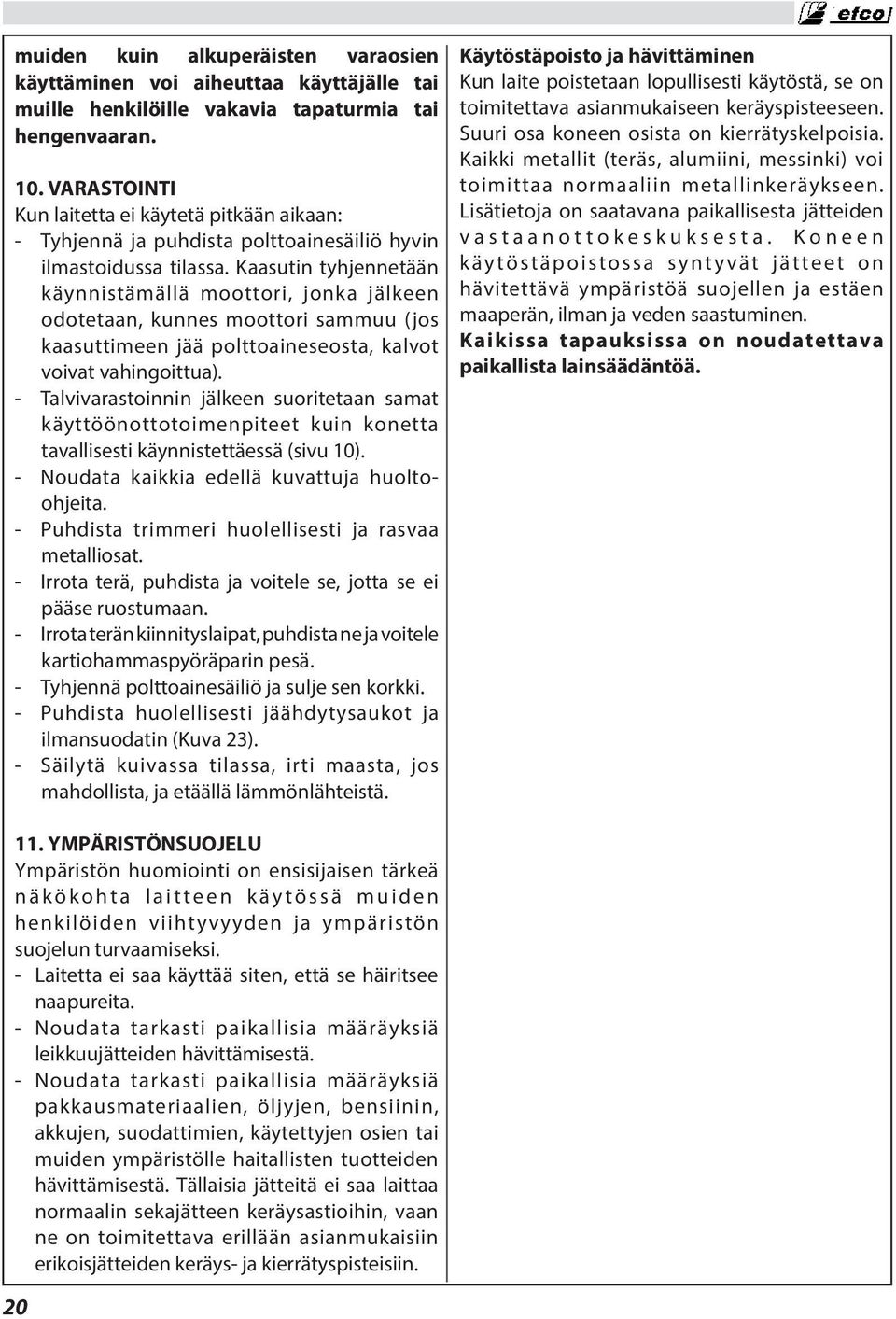 efco

muiden kuin alkuperäisten varaosien käyttäminen voi aiheuttaa käyttäjälle tai muille henkilöille vakavia tapaturmia tai hengenvaaran.

10. VARASTOINTI
Kun laitetta ei käytetä pitkään aikaan:
- Tyhjennä ja puhdista polttoainesäiliö hyvin ilmastoidussa tilassa. Kaasutin tyhjennetään käynnistämällä moottori, jonka jälkeen odotetaan, kunnes moottori sammuu (jos kaasuttimeen jää polttoaineseosta, kalvot voivat vahingoittua).
- Talvivarastoinnin jälkeen suoritetaan samat käyttöönottotoimenpiteet kuin konetta tavallisesti käynnistettäessä (sivu 10).
- Noudata kaikkia edellä kuvattuja huolto-ohjeita.
- Puhdista trimmeri huolellisesti ja rasvaa metalliosat.
- Irrota terä, puhdista ja voitele se, jotta se ei pääse ruostumaan.
- Irrota terän kiinnityslaipat, puhdista ne ja voitele kartiohammaspyöräparin pesä.
- Tyhjennä polttoainesäiliö ja sulje sen korkki.
- Puhdista huolellisesti jäähdytysaukot ja ilmansuodatin (Kuva 23).
- Säilytä kuivassa tilassa, irti maasta, jos mahdollista, ja etäällä lämmönlähteistä.

11. YMPÄRISTÖNSUOJELU
Ympäristön huomiointi on ensisijaisen tärkeä näkökohta laitteen käytössä muiden henkilöiden viihtyvyyden ja ympäristön suojelun turvaamiseksi.
- Laitetta ei saa käyttää siten, että se häiritsee naapureita.
- Noudata tarkasti paikallisia määräyksiä leikkuujätteiden hävittämisestä.
- Noudata tarkasti paikallisia määräyksiä pakkausmateriaalien, öljyjen, bensiinin, akkujen, suodattimien, käytettyjen osien tai muiden ympäristölle haitallisten tuotteiden hävittämisestä. Tällaisia jätteitä ei saa laittaa normaalin sekajätteen keräysastioihin, vaan ne on toimitettava erillään asianmukaisiin erikoisjätteiden keräys- ja kierrätyspisteisiin.

Käytöstäpoisto ja hävittäminen
Kun laite poistetaan lopullisesti käytöstä, se on toimitettava asianmukaiseen keräyspisteeseen. Suuri osa koneen osista on kierrätyskelpoisia. Kaikki metallit (teräs, alumiini, messinki) voi toimittaa normaaliin metallinkeräykseen. Lisätietoja on saatavana paikallisesta jätteiden vastaanottokeskuksesta. Koneen käytöstäpoistossa syntyvät jätteet on hävitettävä ympäristöä suojellen ja estäen maaperän, ilman ja veden saastuminen.
Kaikissa tapauksissa on noudatettava paikallista lainsäädäntöä.

20